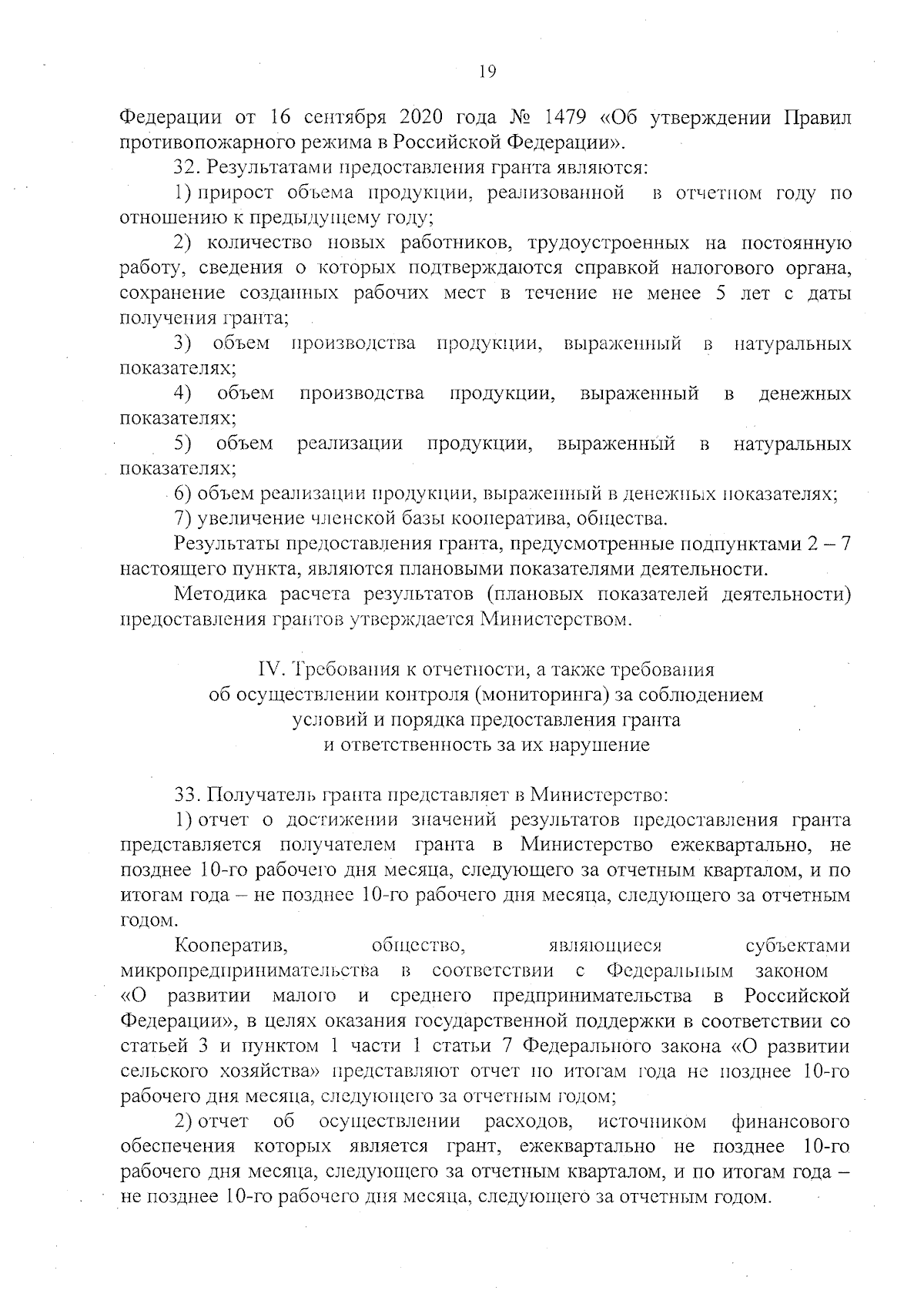 19

Федерации от 16 сентября 2020 года № 1479 «Об утверждении Правил противопожарного режима в Российской Федерации».

32. Результатами предоставления гранта являются:

1) прирост объема продукции, реализованной в отчетном году по отношению к предыдущему году;

2) количество новых работников, трудоустроенных на постоянную работу, сведения о которых подтверждаются справкой налогового органа, сохранение созданных рабочих мест в течение не менее 5 лет с даты получения гранта;

3) объем производства продукции, выраженный в натуральных показателях;

4) объем производства продукции, выраженный в денежных показателях;

5) объем реализации продукции, выраженный в натуральных показателях;

6) объем реализации продукции, выраженный в денежных показателях;

7) увеличение членской базы кооператива, общества.

Результаты предоставления гранта, предусмотренные подпунктами 2 – 7 настоящего пункта, являются плановыми показателями деятельности.

Методика расчета результатов (плановых показателей деятельности) предоставления грантов утверждается Министерством.

IV. Требования к отчетности, а также требования об осуществлении контроля (мониторинга) за соблюдением условий и порядка предоставления гранта и ответственность за их нарушение

33. Получатель гранта представляет в Министерство:

1) отчет о достижении значений результатов предоставления гранта представляется получателем гранта в Министерство ежеквартально, не позднее 10-го рабочего дня месяца, следующего за отчетным кварталом, и по итогам года – не позднее 10-го рабочего дня месяца, следующего за отчетным годом.

Кооператив, общество, являющиеся субъектами микропредпринимательства в соответствии с Федеральным законом «О развитии малого и среднего предпринимательства в Российской Федерации», в целях оказания государственной поддержки в соответствии со статьей 3 и пунктом 1 части 1 статьи 7 Федерального закона «О развитии сельского хозяйства» представляют отчет по итогам года не позднее 10-го рабочего дня месяца, следующего за отчетным годом;

2) отчет об осуществлении расходов, источником финансового обеспечения которых является грант, ежеквартально не позднее 10-го рабочего дня месяца, следующего за отчетным кварталом, и по итогам года – не позднее 10-го рабочего дня месяца, следующего за отчетным годом.